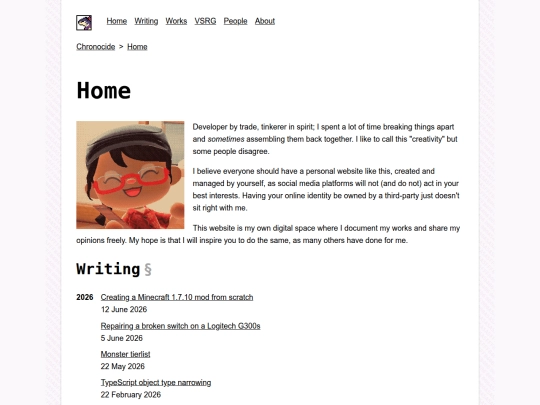 Home Writing Works VSRG People About

Chronocide > Home

Home

Developer by trade, tinkerer in spirit; I spent a lot of time breaking things apart and sometimes assembling them back together. I like to call this "creativity" but some people disagree.

I believe everyone should have a personal website like this, created and managed by yourself, as social media platforms will not (and do not) act in your best interests. Having your online identity be owned by a third-party just doesn't sit right with me.

This website is my own digital space where I document my works and share my opinions freely. My hope is that I will inspire you to do the same, as many others have done for me.

Writing §

2026 Creating a Minecraft 1.7.10 mod from scratch
12 June 2026

Repairing a broken switch on a Logitech G300s
5 June 2026

Monster tierlist
22 May 2026

TypeScript object type narrowing
22 February 2026